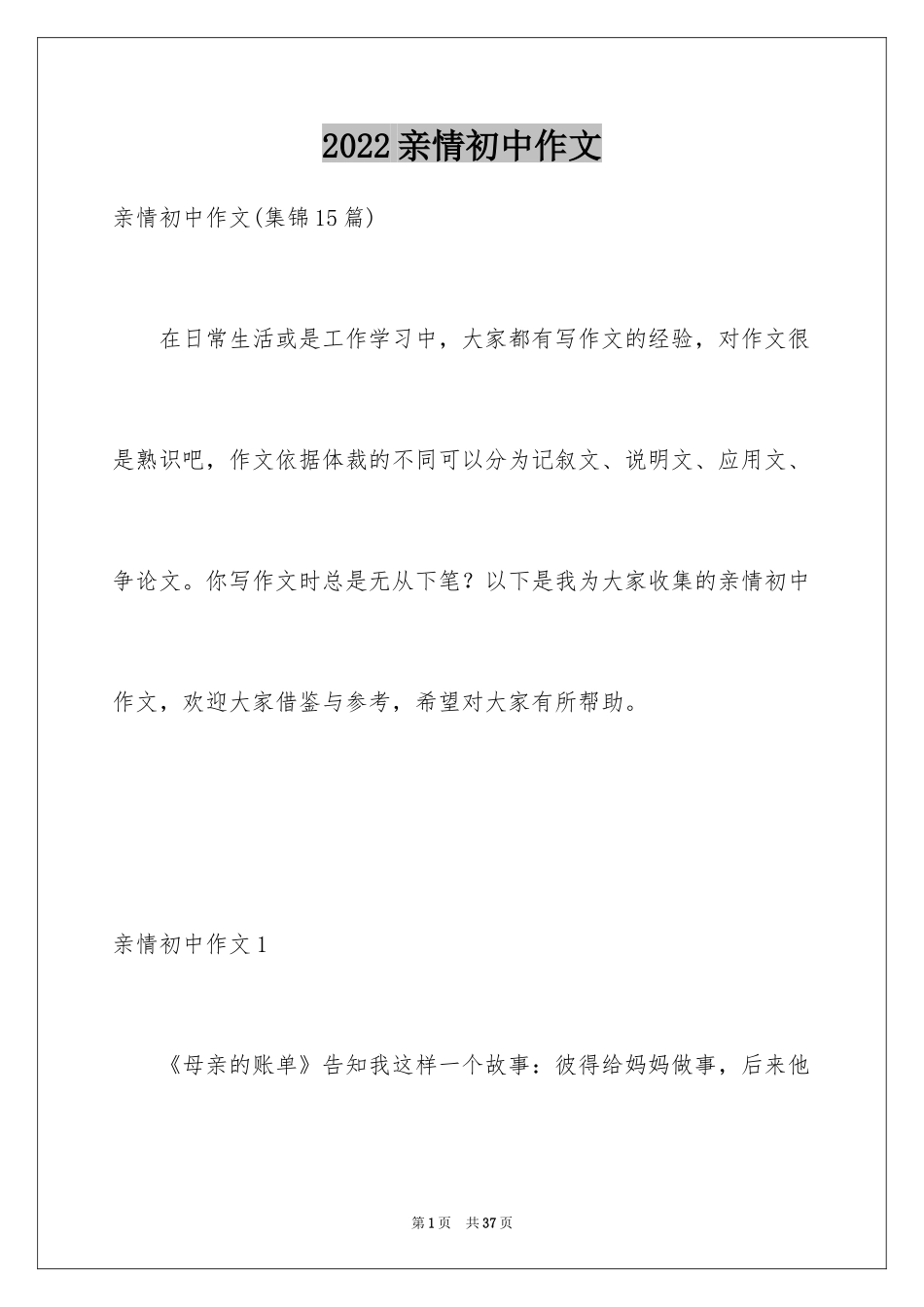 2022亲情初中作文

亲情初中作文(集锦15篇)

在日常生活或是工作学习中，大家都有写作文的经验，对作文很是熟识吧，作文依据体裁的不同可以分为记叙文、说明文、应用文、争论文。你写作文时总是无从下笔？以下是我为大家收集的亲情初中作文，欢迎大家借鉴与参考，希望对大家有所帮助。

亲情初中作文1

《母亲的账单》告知我这样一个故事：彼得给妈妈做事，后来他

第1页 共37页